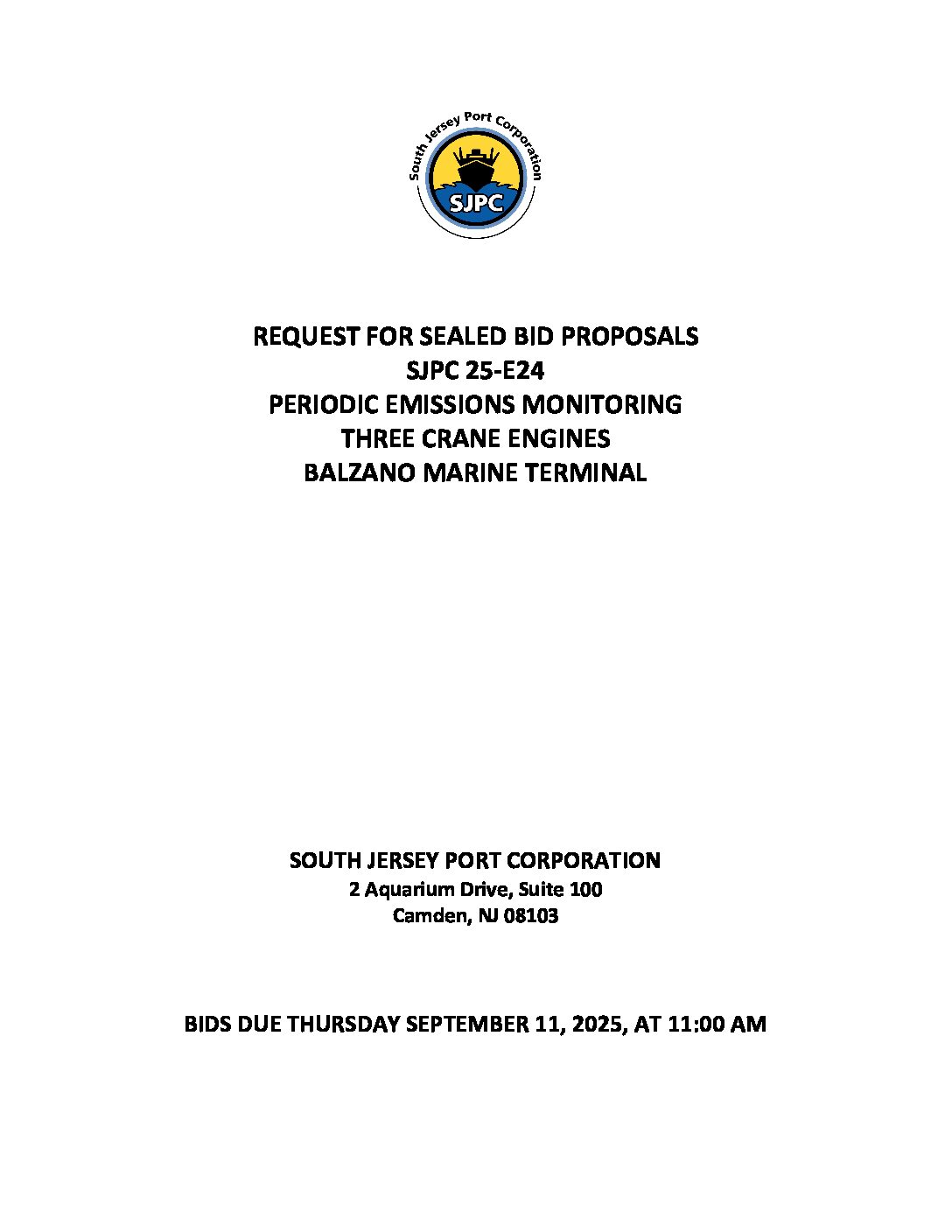 South Jersey Port Corporation
SJPC

REQUEST FOR SEALED BID PROPOSALS
SJPC 25-E24
PERIODIC EMISSIONS MONITORING
THREE CRANE ENGINES
BALZANO MARINE TERMINAL

SOUTH JERSEY PORT CORPORATION
2 Aquarium Drive, Suite 100
Camden, NJ 08103

BIDS DUE THURSDAY SEPTEMBER 11, 2025, AT 11:00 AM